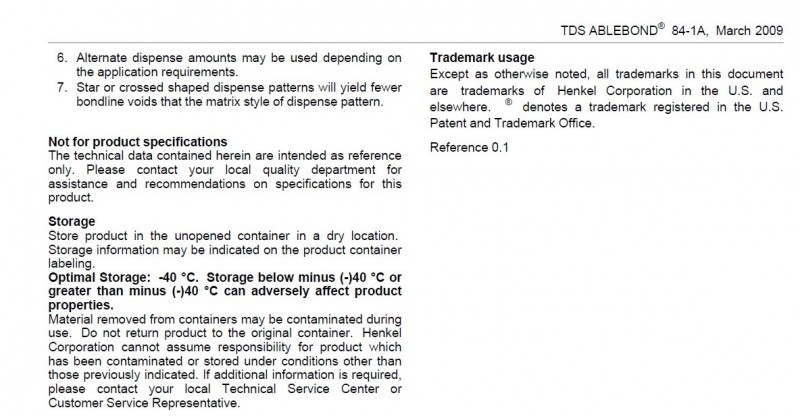 TDS ABLEBOND® 84-1A, March 2009

6. Alternate dispense amounts may be used depending on the application requirements.
7. Star or crossed shaped dispense patterns will yield fewer bondline voids that the matrix style of dispense pattern.

Not for product specifications
The technical data contained herein are intended as reference only. Please contact your local quality department for assistance and recommendations on specifications for this product.

Storage
Store product in the unopened container in a dry location. Storage information may be indicated on the product container labeling.
Optimal Storage: -40 °C. Storage below minus (-)40 °C or greater than minus (-)40 °C can adversely affect product properties.
Material removed from containers may be contaminated during use. Do not return product to the original container. Henkel Corporation cannot assume responsibility for product which has been contaminated or stored under conditions other than those previously indicated. If additional information is required, please contact your local Technical Service Center or Customer Service Representative.

Trademark usage
Except as otherwise noted, all trademarks in this document are trademarks of Henkel Corporation in the U.S. and elsewhere. ® denotes a trademark registered in the U.S. Patent and Trademark Office.

Reference 0.1